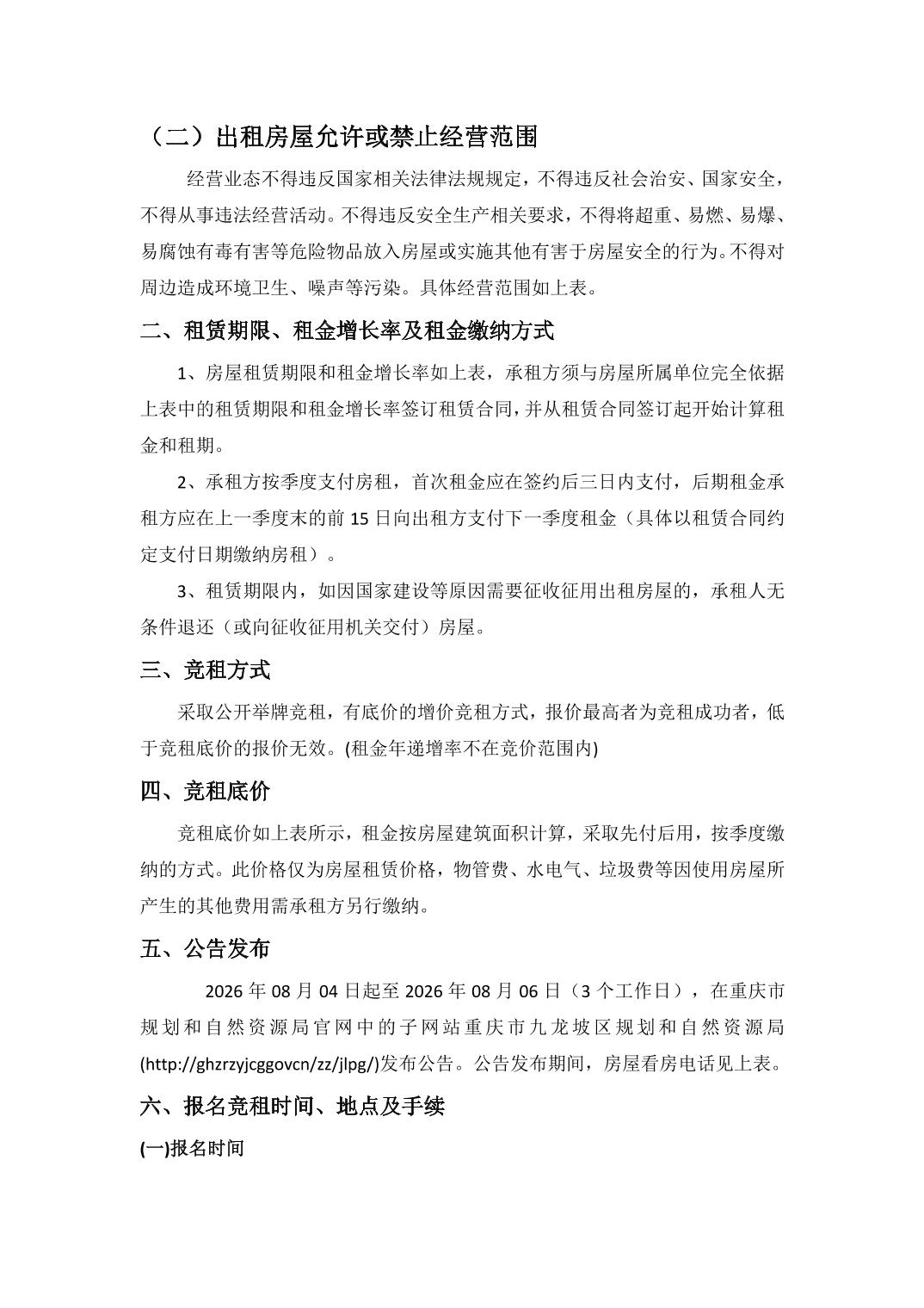 （二）出租房屋允许或禁止经营范围

经营业态不得违反国家相关法律法规规定，不得违反社会治安、国家安全，不得从事违法经营活动。不得违反安全生产相关要求，不得将超重、易燃、易爆、易腐蚀有毒有害等危险物品放入房屋或实施其他有害于房屋安全的行为。不得对周边造成环境卫生、噪声等污染。具体经营范围如上表。

二、租赁期限、租金增长率及租金缴纳方式

1、房屋租赁期限和租金增长率如上表，承租方须与房屋所属单位完全依据上表中的租赁期限和租金增长率签订租赁合同，并从租赁合同签订起开始计算租金和租期。

2、承租方按季度支付房租，首次租金应在签约后三日内支付，后期租金承租方应在上一季度末的前 15 日向出租方支付下一季度租金（具体以租赁合同约定支付日期缴纳房租）。

3、租赁期限内，如因国家建设等原因需要征收征用出租房屋的，承租人无条件退还（或向征收征用机关交付）房屋。

三、竞租方式

采取公开举牌竞租，有底价的增价竞租方式，报价最高者为竞租成功者，低于竞租底价的报价无效。(租金年递增率不在竞价范围内)

四、竞租底价

竞租底价如上表所示，租金按房屋建筑面积计算，采取先付后用，按季度缴纳的方式。此价格仅为房屋租赁价格，物管费、水电气、垃圾费等因使用房屋所产生的其他费用需承租方另行缴纳。

五、公告发布

2026 年 08 月 04 日起至 2026 年 08 月 06 日（3 个工作日），在重庆市规划和自然资源局官网中的子网站重庆市九龙坡区规划和自然资源局(http://ghzrzyjcggovcn/zz/jlpg/)发布公告。公告发布期间，房屋看房电话见上表。

六、报名竞租时间、地点及手续

(一)报名时间